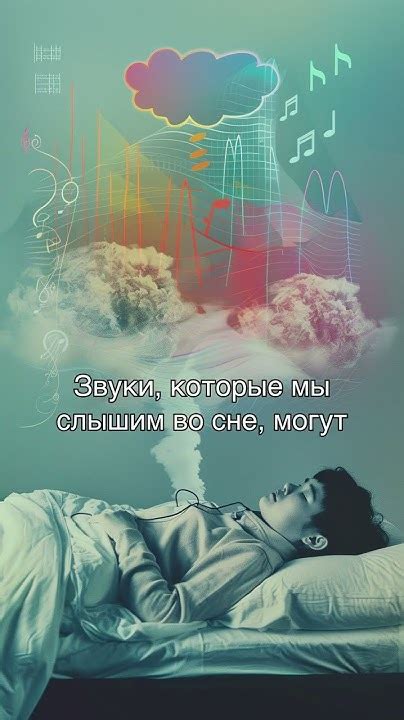 Звуки, которые мы слышим во сне, могут